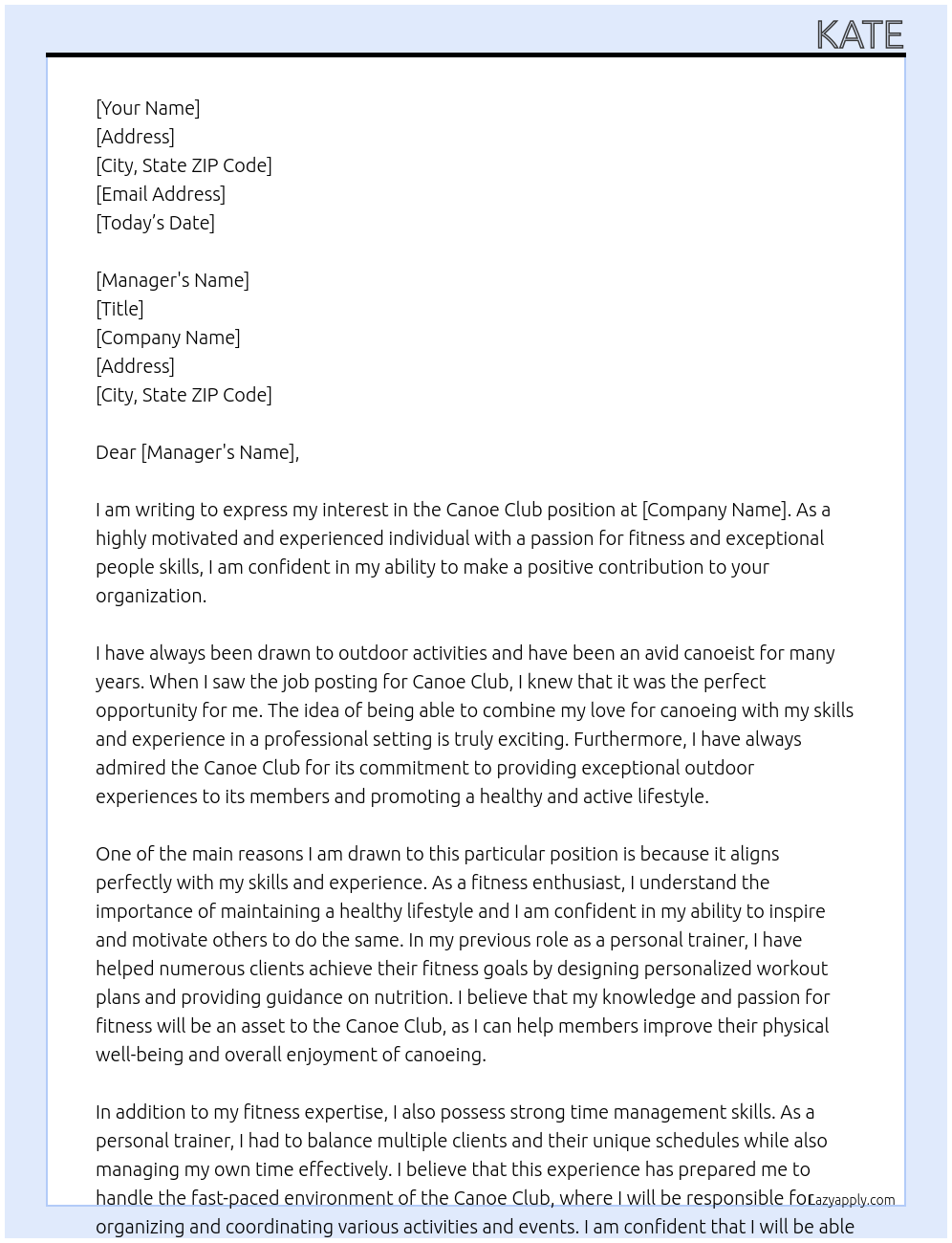 KATE

[Your Name]
[Address]
[City, State ZIP Code]
[Email Address]
[Today's Date]

[Manager's Name]
[Title]
[Company Name]
[Address]
[City, State ZIP Code]

Dear [Manager's Name],

I am writing to express my interest in the Canoe Club position at [Company Name]. As a highly motivated and experienced individual with a passion for fitness and exceptional people skills, I am confident in my ability to make a positive contribution to your organization.

I have always been drawn to outdoor activities and have been an avid canoeist for many years. When I saw the job posting for Canoe Club, I knew that it was the perfect opportunity for me. The idea of being able to combine my love for canoeing with my skills and experience in a professional setting is truly exciting. Furthermore, I have always admired the Canoe Club for its commitment to providing exceptional outdoor experiences to its members and promoting a healthy and active lifestyle.

One of the main reasons I am drawn to this particular position is because it aligns perfectly with my skills and experience. As a fitness enthusiast, I understand the importance of maintaining a healthy lifestyle and I am confident in my ability to inspire and motivate others to do the same. In my previous role as a personal trainer, I have helped numerous clients achieve their fitness goals by designing personalized workout plans and providing guidance on nutrition. I believe that my knowledge and passion for fitness will be an asset to the Canoe Club, as I can help members improve their physical well-being and overall enjoyment of canoeing.

In addition to my fitness expertise, I also possess strong time management skills. As a personal trainer, I had to balance multiple clients and their unique schedules while also managing my own time effectively. I believe that this experience has prepared me to handle the fast-paced environment of the Canoe Club, where I will be responsible for organizing and coordinating various activities and events. I am confident that I will be able

Lazyapply.com